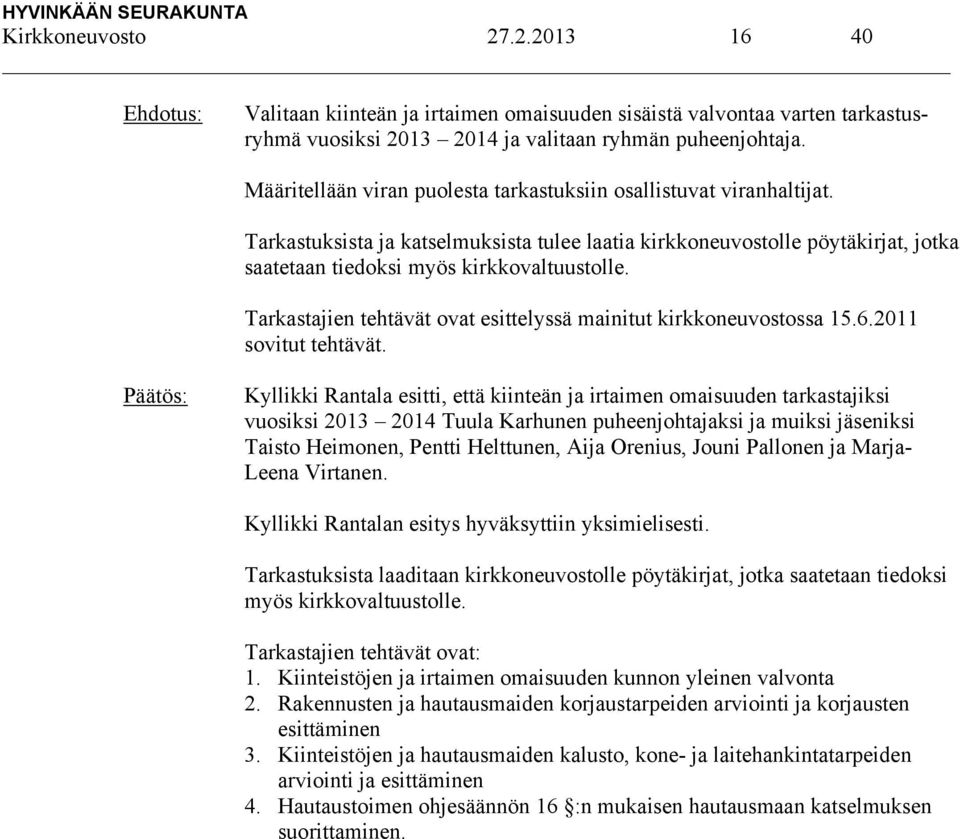 HYVINKÄÄN SEURAKUNTA
Kirkkoneuvosto 27.2.2013 16 40

Ehdotus: Valitaan kiinteän ja irtaimen omaisuuden sisäistä valvontaa varten tarkastusryhmä vuosiksi 2013 – 2014 ja valitaan ryhmän puheenjohtaja.

Määritellään viran puolesta tarkastuksiin osallistuvat viranhaltijat.

Tarkastuksista ja katselmuksista tulee laatia kirkkoneuvostolle pöytäkirjat, jotka saatetaan tiedoksi myös kirkkovaltuustolle.

Tarkastajien tehtävät ovat esittelyssä mainitut kirkkoneuvostossa 15.6.2011 sovitut tehtävät.

Päätös: Kyllikki Rantala esitti, että kiinteän ja irtaimen omaisuuden tarkastajiksi vuosiksi 2013 – 2014 Tuula Karhunen puheenjohtajaksi ja muiksi jäseniksi Taisto Heimonen, Pentti Helttunen, Aija Orenius, Jouni Pallonen ja Marja-Leena Virtanen.

Kyllikki Rantalan esitys hyväksyttiin yksimielisesti.

Tarkastuksista laaditaan kirkkoneuvostolle pöytäkirjat, jotka saatetaan tiedoksi myös kirkkovaltuustolle.

Tarkastajien tehtävät ovat:
1. Kiinteistöjen ja irtaimen omaisuuden kunnon yleinen valvonta
2. Rakennusten ja hautausmaiden korjaustarpeiden arviointi ja korjausten esittäminen
3. Kiinteistöjen ja hautausmaiden kalusto, kone- ja laitehankintatarpeiden arviointi ja esittäminen
4. Hautaustoimen ohjesäännön 16 §:n mukaisen hautausmaan katselmuksen suorittaminen.